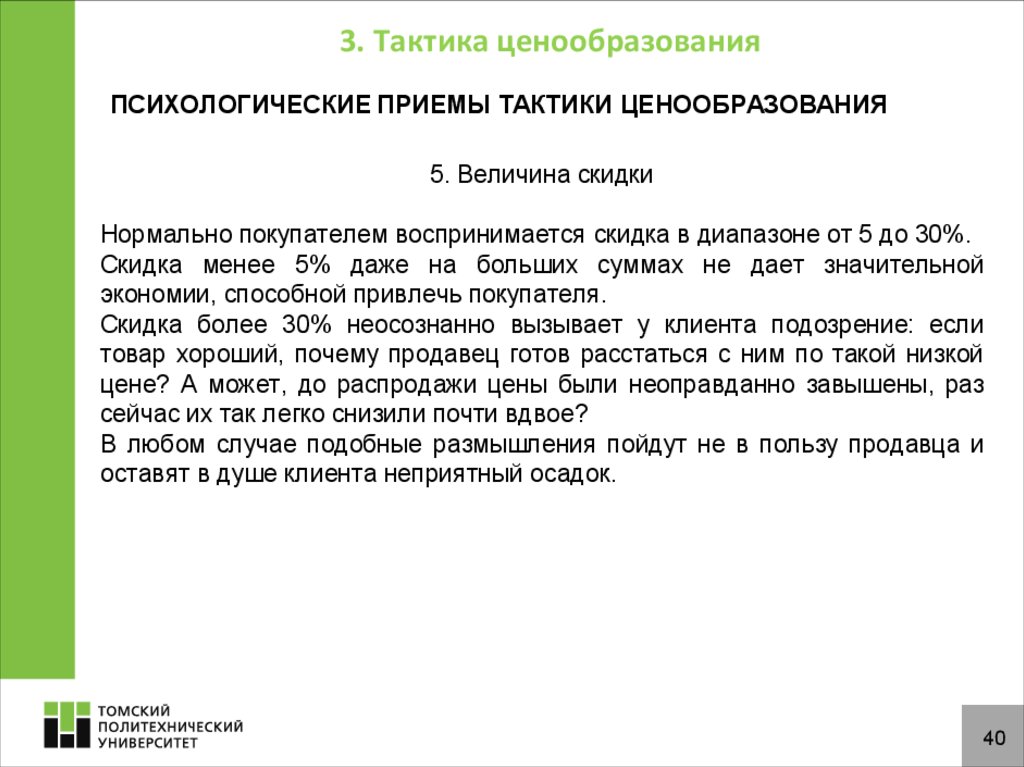 3. Тактика ценообразования

ПСИХОЛОГИЧЕСКИЕ ПРИЕМЫ ТАКТИКИ ЦЕНООБРАЗОВАНИЯ

5. Величина скидки

Нормально покупателем воспринимается скидка в диапазоне от 5 до 30%.
Скидка менее 5% даже на больших суммах не дает значительной экономии, способной привлечь покупателя.
Скидка более 30% неосознанно вызывает у клиента подозрение: если товар хороший, почему продавец готов расстаться с ним по такой низкой цене? А может, до распродажи цены были неоправданно завышены, раз сейчас их так легко снизили почти вдвое?
В любом случае подобные размышления пойдут не в пользу продавца и оставят в душе клиента неприятный осадок.

ТОМСКИЙ ПОЛИТЕХНИЧЕСКИЙ УНИВЕРСИТЕТ

40